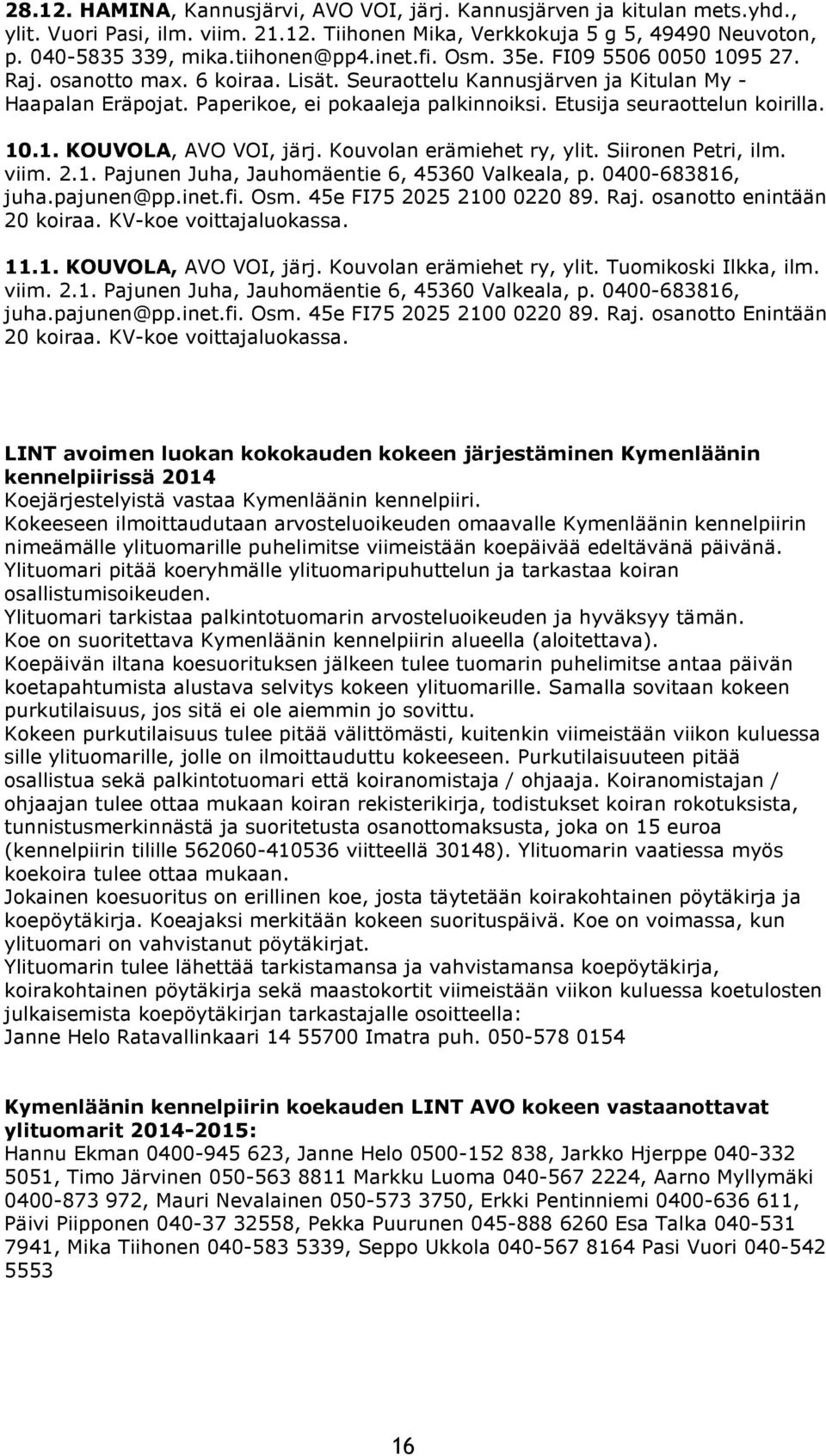 28.12. HAMINA, Kannusjärvi, AVO VOI, järj. Kannusjärven ja kitulan mets.yhd., ylit. Vuori Pasi, ilm. viim. 21.12. Tiihonen Mika, Verkkokuja 5 g 5, 49490 Neuvoton, p. 040-5835 339, mika.tiihonen@pp4.inet.fi. Osm. 35e. FI09 5506 0050 1095 27. Raj. osanotto max. 6 koiraa. Lisät. Seuraottelu Kannusjärven ja Kitulan My - Haapalan Eräpojat. Paperikoe, ei pokaaleja palkinnoiksi. Etusija seuraottelun koirilla.

10.1. KOUVOLA, AVO VOI, järj. Kouvolan erämiehet ry, ylit. Siironen Petri, ilm. viim. 2.1. Pajunen Juha, Jauhomäentie 6, 45360 Valkeala, p. 0400-683816, juha.pajunen@pp.inet.fi. Osm. 45e FI75 2025 2100 0220 89. Raj. osanotto enintään 20 koiraa. KV-koe voittajaluokassa.

11.1. KOUVOLA, AVO VOI, järj. Kouvolan erämiehet ry, ylit. Tuomikoski Ilkka, ilm. viim. 2.1. Pajunen Juha, Jauhomäentie 6, 45360 Valkeala, p. 0400-683816, juha.pajunen@pp.inet.fi. Osm. 45e FI75 2025 2100 0220 89. Raj. osanotto Enintään 20 koiraa. KV-koe voittajaluokassa.

LINT avoimen luokan kokokauden kokeen järjestäminen Kymenläänin kennelpiirissä 2014
Koejärjestelyistä vastaa Kymenläänin kennelpiiri.
Kokeeseen ilmoittaudutaan arvosteluoikeuden omaavalle Kymenläänin kennelpiirin nimeämälle ylituomarille puhelimitse viimeistään koepäivää edeltävänä päivänä.
Ylituomari pitää koeryhmälle ylituomaripuhuttelun ja tarkastaa koiran osallistumisoikeuden.
Ylituomari tarkistaa palkintotuomarin arvosteluoikeuden ja hyväksyy tämän.
Koe on suoritettava Kymenläänin kennelpiirin alueella (aloitettava).
Koepäivän iltana koesuorituksen jälkeen tulee tuomarin puhelimitse antaa päivän koetapahtumista alustava selvitys kokeen ylituomarille. Samalla sovitaan kokeen purkutilaisuus, jos sitä ei ole aiemmin jo sovittu.
Kokeen purkutilaisuus tulee pitää välittömästi, kuitenkin viimeistään viikon kuluessa sille ylituomarille, jolle on ilmoittauduttu kokeeseen. Purkutilaisuuteen pitää osallistua sekä palkintotuomari että koiranomistaja / ohjaaja. Koiranomistajan / ohjaajan tulee ottaa mukaan koiran rekisterikirja, todistukset koiran rokotuksista, tunnistusmerkinnästä ja suoritetusta osanottomaksusta, joka on 15 euroa (kennelpiirin tilille 562060-410536 viitteellä 30148). Ylituomarin vaatiessa myös koekoira tulee ottaa mukaan.
Jokainen koesuoritus on erillinen koe, josta täytetään koirakohtainen pöytäkirja ja koepöytäkirja. Koeajaksi merkitään kokeen suorituspäivä. Koe on voimassa, kun ylituomari on vahvistanut pöytäkirjat.
Ylituomarin tulee lähettää tarkistamansa ja vahvistamansa koepöytäkirja, koirakohtainen pöytäkirja sekä maastokortit viimeistään viikon kuluessa koetulosten julkaisemista koepöytäkirjan tarkastajalle osoitteella:
Janne Helo Ratavallinkaari 14 55700 Imatra puh. 050-578 0154

Kymenläänin kennelpiirin koekauden LINT AVO kokeen vastaanottavat ylituomarit 2014-2015:
Hannu Ekman 0400-945 623, Janne Helo 0500-152 838, Jarkko Hjerppe 040-332 5051, Timo Järvinen 050-563 8811 Markku Luoma 040-567 2224, Aarno Myllymäki 0400-873 972, Mauri Nevalainen 050-573 3750, Erkki Pentinniemi 0400-636 611, Päivi Piipponen 040-37 32558, Pekka Puurunen 045-888 6260 Esa Talka 040-531 7941, Mika Tiihonen 040-583 5339, Seppo Ukkola 040-567 8164 Pasi Vuori 040-542 5553

16